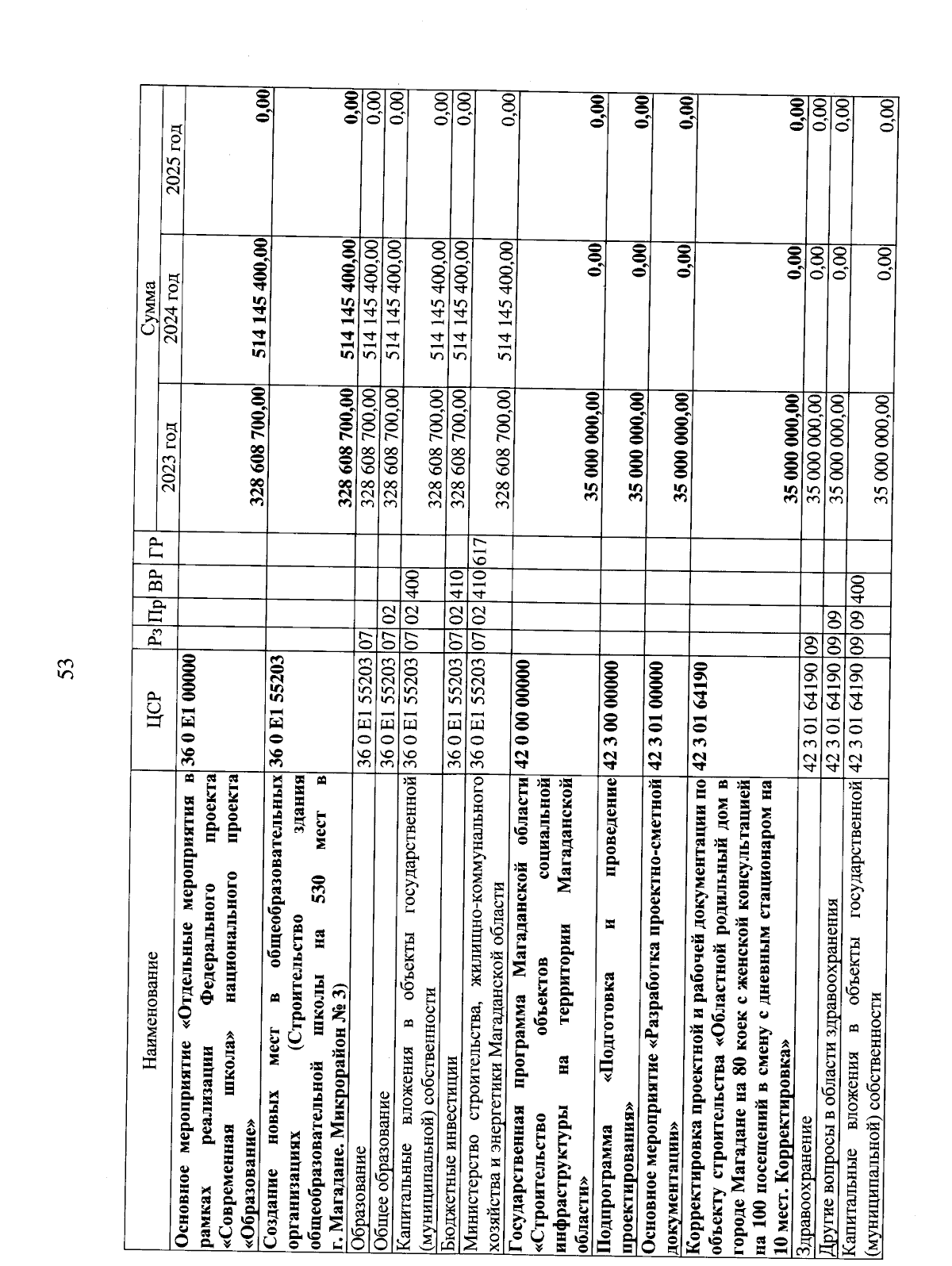 53

| Наименование | ЦСР | Рз | Пр | ВР | ГР | Сумма 2023 год | Сумма 2024 год | Сумма 2025 год |
|---|---|---|---|---|---|---|---|---|
| Основное мероприятие «Отдельные мероприятия в рамках реализации Федерального проекта «Современная школа» национального проекта «Образование» | 36 0 E1 00000 | | | | | 328 608 700,00 | 514 145 400,00 | 0,00 |
| Создание новых мест в общеобразовательных организациях (Строительство здания общеобразовательной школы на 530 мест в г. Магадане. Микрорайон № 3) | 36 0 E1 55203 | | | | | 328 608 700,00 | 514 145 400,00 | 0,00 |
| Образование | 36 0 E1 55203 | 07 | | | | 328 608 700,00 | 514 145 400,00 | 0,00 |
| Общее образование | 36 0 E1 55203 | 07 | 02 | | | 328 608 700,00 | 514 145 400,00 | 0,00 |
| Капитальные вложения в объекты государственной (муниципальной) собственности | 36 0 E1 55203 | 07 | 02 | 400 | | 328 608 700,00 | 514 145 400,00 | 0,00 |
| Бюджетные инвестиции | 36 0 E1 55203 | 07 | 02 | 410 | | 328 608 700,00 | 514 145 400,00 | 0,00 |
| Министерство строительства, жилищно-коммунального хозяйства и энергетики Магаданской области | 36 0 E1 55203 | 07 | 02 | 410 | 617 | 328 608 700,00 | 514 145 400,00 | 0,00 |
| Государственная программа Магаданской области «Строительство объектов социальной инфраструктуры на территории Магаданской области» | 42 0 00 00000 | | | | | 35 000 000,00 | 0,00 | 0,00 |
| Подпрограмма «Подготовка и проведение проектирования» | 42 3 00 00000 | | | | | 35 000 000,00 | 0,00 | 0,00 |
| Основное мероприятие «Разработка проектно-сметной документации» | 42 3 01 00000 | | | | | 35 000 000,00 | 0,00 | 0,00 |
| Корректировка проектной и рабочей документации по объекту строительства «Областной родильный дом в городе Магадане на 80 коек с женской консультацией на 100 посещений в смену с дневным стационаром на 10 мест. Корректировка» | 42 3 01 64190 | | | | | 35 000 000,00 | 0,00 | 0,00 |
| Здравоохранение | 42 3 01 64190 | 09 | | | | 35 000 000,00 | 0,00 | 0,00 |
| Другие вопросы в области здравоохранения | 42 3 01 64190 | 09 | 09 | | | 35 000 000,00 | 0,00 | 0,00 |
| Капитальные вложения в объекты государственной (муниципальной) собственности | 42 3 01 64190 | 09 | 09 | 400 | | 35 000 000,00 | 0,00 | 0,00 |